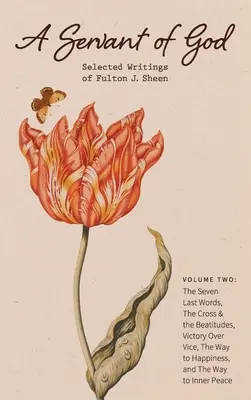 A Servant of God

Selected Writings of Fulton J. Sheen

VOLUME TWO:
The Seven Last Words, The Cross & the Beatitudes, Victory Over Vice, The Way to Happiness, and The Way to Inner Peace